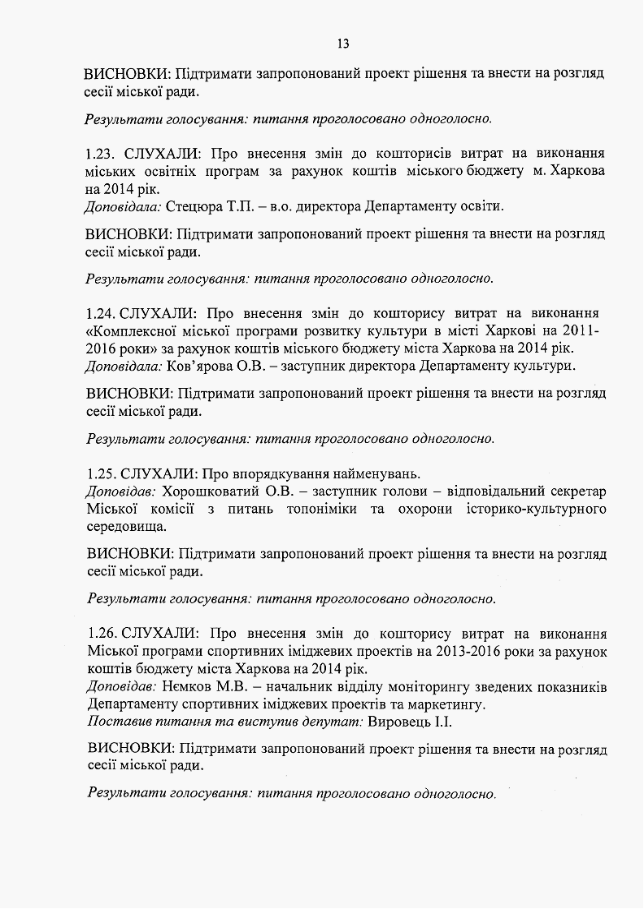 13

ВИСНОВКИ: Підтримати запропонований проект рішення та внести на розгляд сесії міської ради.

Результати голосування: питання проголосовано одноголосно.

1.23. СЛУХАЛИ: Про внесення змін до кошторисів витрат на виконання міських освітніх програм за рахунок коштів міського бюджету м. Харкова на 2014 рік.
Доповідала: Стецюра Т.П. – в.о. директора Департаменту освіти.

ВИСНОВКИ: Підтримати запропонований проект рішення та внести на розгляд сесії міської ради.

Результати голосування: питання проголосовано одноголосно.

1.24. СЛУХАЛИ: Про внесення змін до кошторису витрат на виконання «Комплексної міської програми розвитку культури в місті Харкові на 2011-2016 роки» за рахунок коштів міського бюджету міста Харкова на 2014 рік.
Доповідала: Ков'ярова О.В. – заступник директора Департаменту культури.

ВИСНОВКИ: Підтримати запропонований проект рішення та внести на розгляд сесії міської ради.

Результати голосування: питання проголосовано одноголосно.

1.25. СЛУХАЛИ: Про впорядкування найменувань.
Доповідав: Хорошковатий О.В. – заступник голови – відповідальний секретар Міської комісії з питань топоніміки та охорони історико-культурного середовища.

ВИСНОВКИ: Підтримати запропонований проект рішення та внести на розгляд сесії міської ради.

Результати голосування: питання проголосовано одноголосно.

1.26. СЛУХАЛИ: Про внесення змін до кошторису витрат на виконання Міської програми спортивних іміджевих проектів на 2013-2016 роки за рахунок коштів бюджету міста Харкова на 2014 рік.
Доповідав: Нємков М.В. – начальник відділу моніторингу зведених показників Департаменту спортивних іміджевих проектів та маркетингу.
Поставив питання та виступив депутат: Вировець І.І.

ВИСНОВКИ: Підтримати запропонований проект рішення та внести на розгляд сесії міської ради.

Результати голосування: питання проголосовано одноголосно.